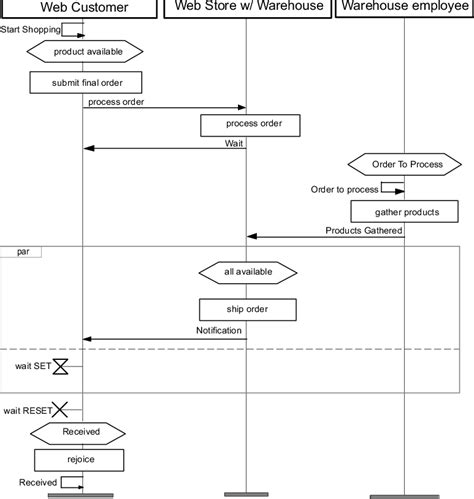 Web Customer

Web Store w/ Warehouse

Warehouse employee

Start Shopping

product available

submit final order

process order

process order

Wait

Order To Process

Order to process

gather products

Products Gathered

par

all available

ship order

Notification

wait SET

wait RESET

Received

rejoice

Received